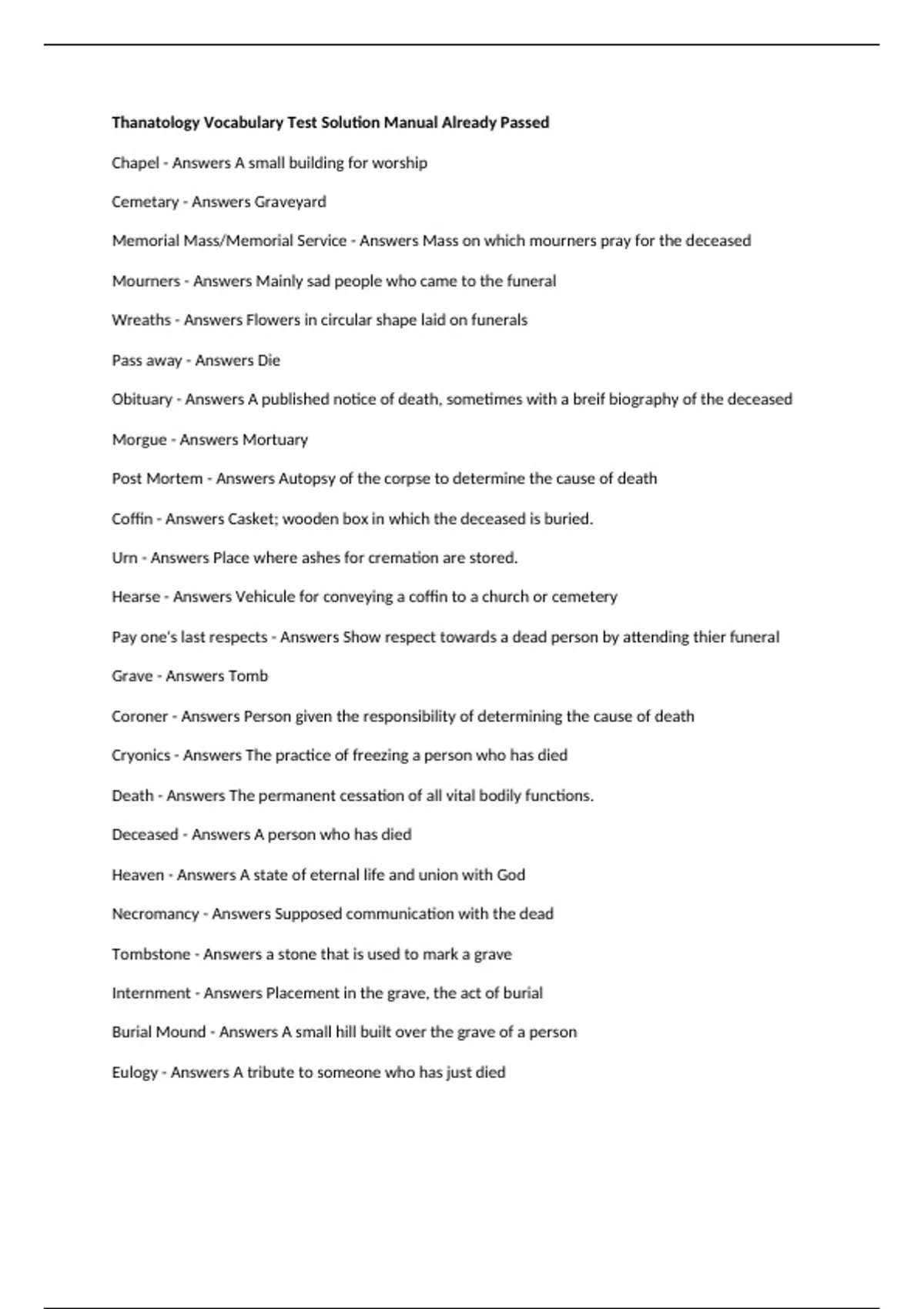 Thanatology Vocabulary Test Solution Manual Already Passed

Chapel - Answers A small building for worship

Cemetary - Answers Graveyard

Memorial Mass/Memorial Service - Answers Mass on which mourners pray for the deceased

Mourners - Answers Mainly sad people who came to the funeral

Wreaths - Answers Flowers in circular shape laid on funerals

Pass away - Answers Die

Obituary - Answers A published notice of death, sometimes with a breif biography of the deceased

Morgue - Answers Mortuary

Post Mortem - Answers Autopsy of the corpse to determine the cause of death

Coffin - Answers Casket; wooden box in which the deceased is buried.

Urn - Answers Place where ashes for cremation are stored.

Hearse - Answers Vehicule for conveying a coffin to a church or cemetery

Pay one's last respects - Answers Show respect towards a dead person by attending thier funeral

Grave - Answers Tomb

Coroner - Answers Person given the responsibility of determining the cause of death

Cryonics - Answers The practice of freezing a person who has died

Death - Answers The permanent cessation of all vital bodily functions.

Deceased - Answers A person who has died

Heaven - Answers A state of eternal life and union with God

Necromancy - Answers Supposed communication with the dead

Tombstone - Answers a stone that is used to mark a grave

Internment - Answers Placement in the grave, the act of burial

Burial Mound - Answers A small hill built over the grave of a person

Eulogy - Answers A tribute to someone who has just died